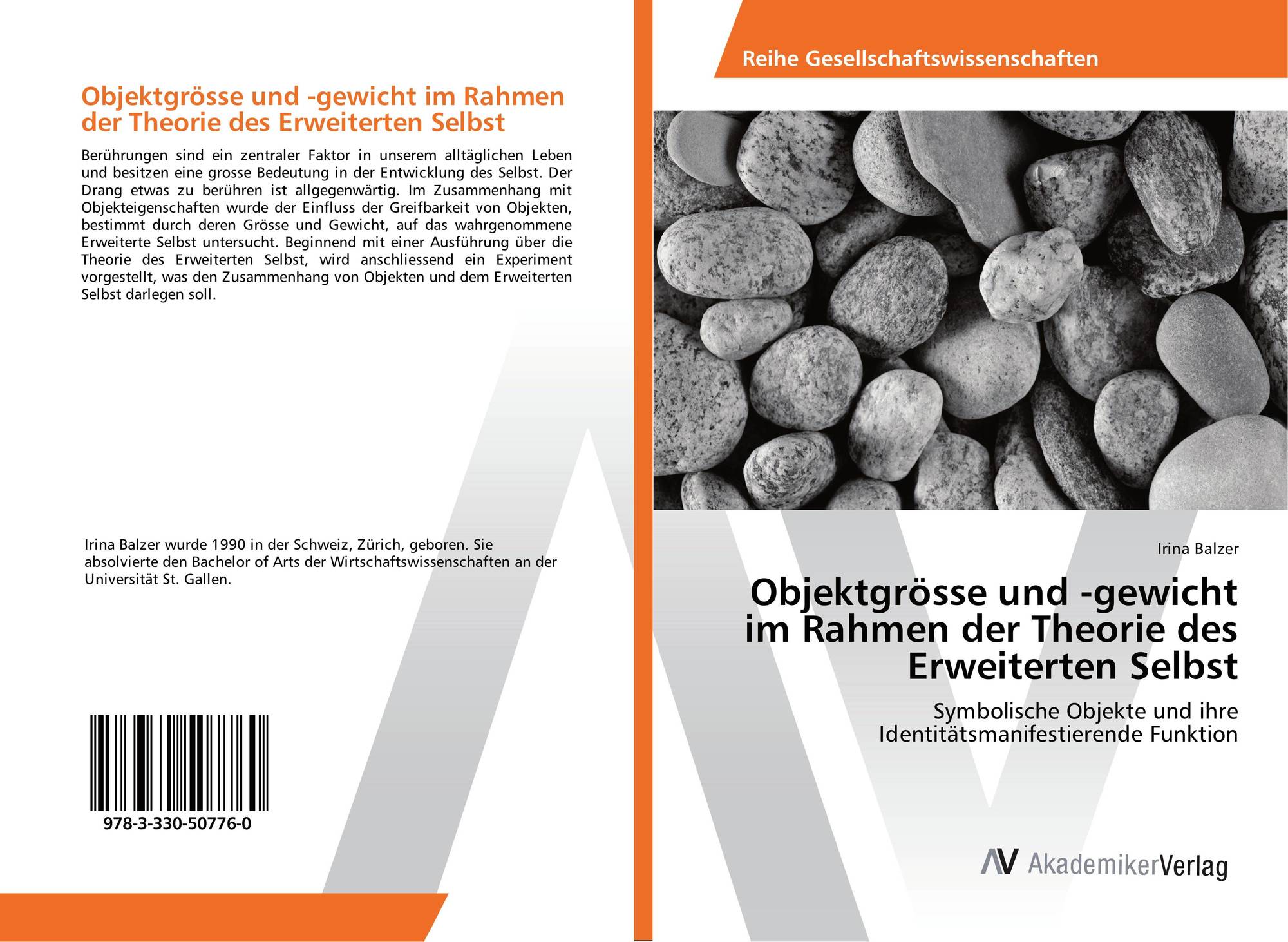 Objektgrösse und -gewicht im Rahmen der Theorie des Erweiterten Selbst

Berührungen sind ein zentraler Faktor in unserem alltäglichen Leben und besitzen eine grosse Bedeutung in der Entwicklung des Selbst. Der Drang etwas zu berühren ist allgegenwärtig. Im Zusammenhang mit Objekteigenschaften wurde der Einfluss der Greifbarkeit von Objekten, bestimmt durch deren Grösse und Gewicht, auf das wahrgenommene Erweiterte Selbst untersucht. Beginnend mit einer Ausführung über die Theorie des Erweiterten Selbst, wird anschliessend ein Experiment vorgestellt, was den Zusammenhang von Objekten und dem Erweiterten Selbst darlegen soll.

Irina Balzer wurde 1990 in der Schweiz, Zürich, geboren. Sie absolvierte den Bachelor of Arts der Wirtschaftswissenschaften an der Universität St. Gallen.

978-3-330-50776-0

Reihe Gesellschaftswissenschaften

Irina Balzer

Objektgrösse und -gewicht im Rahmen der Theorie des Erweiterten Selbst

Symbolische Objekte und ihre Identitätsmanifestierende Funktion

AV AkademikerVerlag